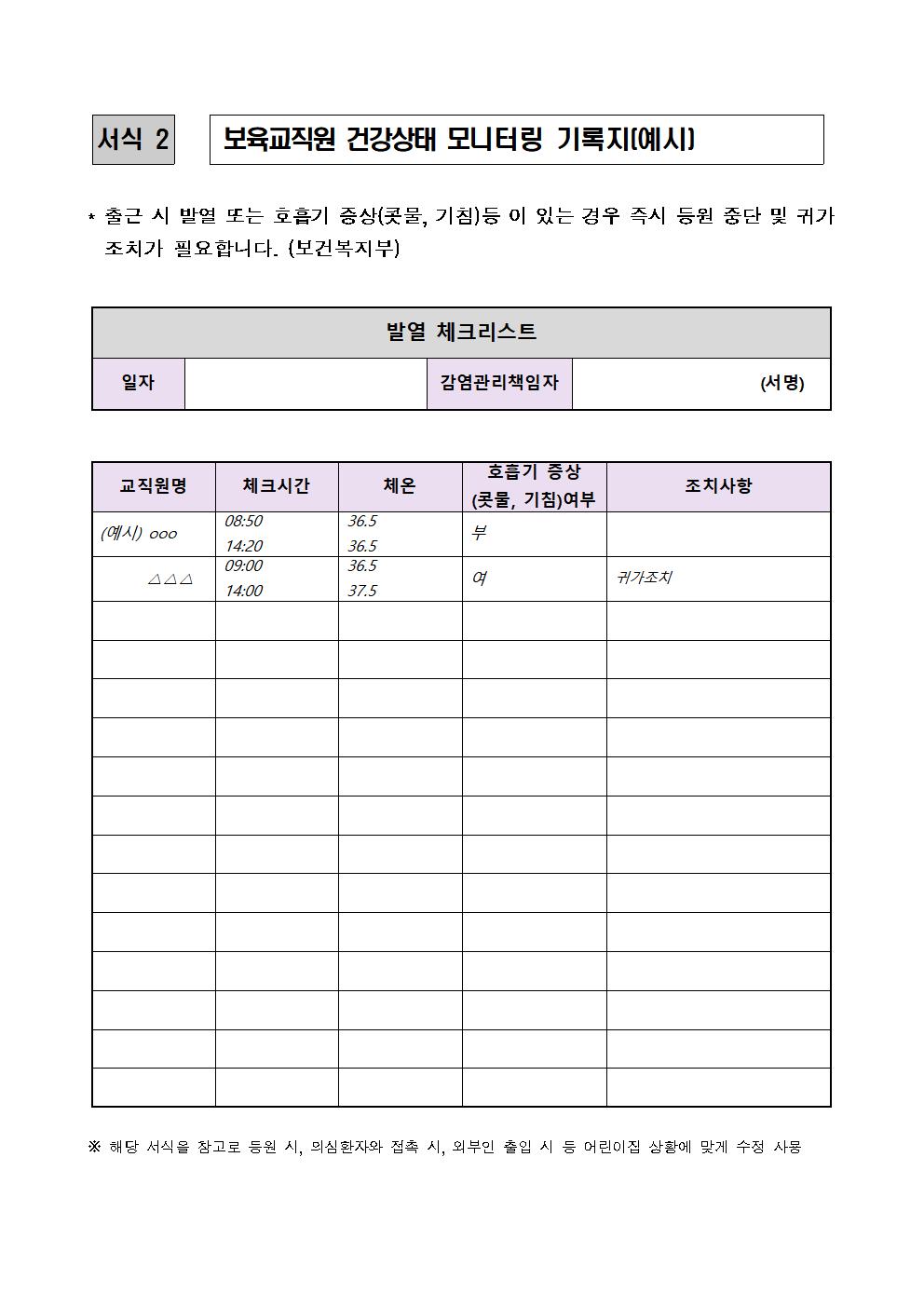 서식 2

보육교직원 건강상태 모니터링 기록지(예시)

* 출근 시 발열 또는 호흡기 증상(콧물, 기침)등 이 있는 경우 즉시 등원 중단 및 귀가 조치가 필요합니다. (보건복지부)

| 발열 체크리스트 | | | |
|---|---|---|---|
| 일자 | | 감염관리책임자 | (서명) |

| 교직원명 | 체크시간 | 체온 | 호흡기 증상 (콧물, 기침)여부 | 조치사항 |
|---|---|---|---|---|
| (예시) ooo | 08:50 14:20 | 36.5 36.5 | 부 | |
| △△△ | 09:00 14:00 | 36.5 37.5 | 여 | 귀가조치 |
| | | | | |
| | | | | |
| | | | | |
| | | | | |
| | | | | |
| | | | | |
| | | | | |
| | | | | |
| | | | | |
| | | | | |
| | | | | |
| | | | | |
| | | | | |

※ 해당 서식을 참고로 등원 시, 의심환자와 접촉 시, 외부인 출입 시 등 어린이집 상황에 맞게 수정 사용